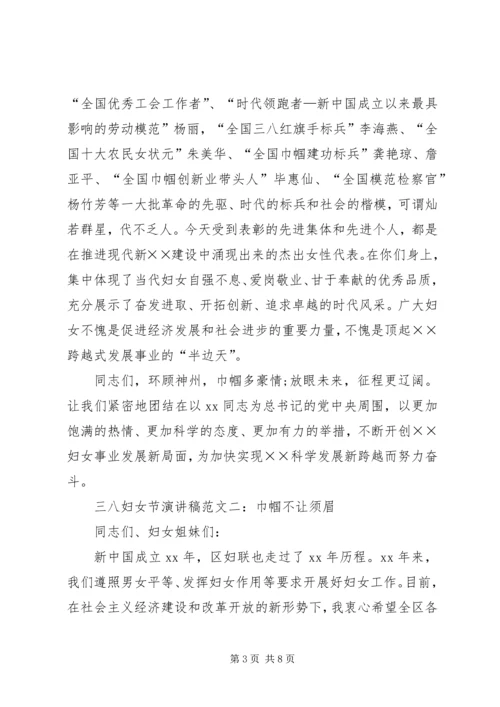 “全国优秀工会工作者”、“时代领跑者—新中国成立以来最具影响的劳动模范”杨丽，“全国三八红旗手标兵”李海燕、“全国十大农民女状元”朱美华、“全国巾帼建功标兵”龚艳琼、詹亚平、“全国巾帼创新业带头人”毕惠仙、“全国模范检察官”杨竹芳等一大批革命的先驱、时代的标兵和社会的楷模，可谓灿若群星，代不乏人。今天受到表彰的先进集体和先进个人，都是在推进现代新××建设中涌现出来的杰出女性代表。在你们身上，集中体现了当代妇女自强不息、爱岗敬业、甘于奉献的优秀品质，充分展示了奋发进取、开拓创新、追求卓越的时代风采。广大妇女不愧是促进经济发展和社会进步的重要力量，不愧是顶起××跨越式发展事业的“半边天”。

同志们，环顾神州，巾帼多豪情；放眼未来，征程更辽阔。让我们紧密地团结在以xx同志为总书记的党中央周围，以更加饱满的热情、更加科学的态度、更加有力的举措，不断开创××妇女事业发展新局面，为加快实现××科学发展新跨越而努力奋斗。

三八妇女节演讲稿范文二：巾帼不让须眉

同志们、妇女姐妹们：

新中国成立xx年，区妇联也走过了xx年历程。xx年来，我们遵照男女平等、发挥妇女作用等要求开展好妇女工作。目前，在社会主义经济建设和改革开放的新形势下，我衷心希望全区各

第3页 共8页